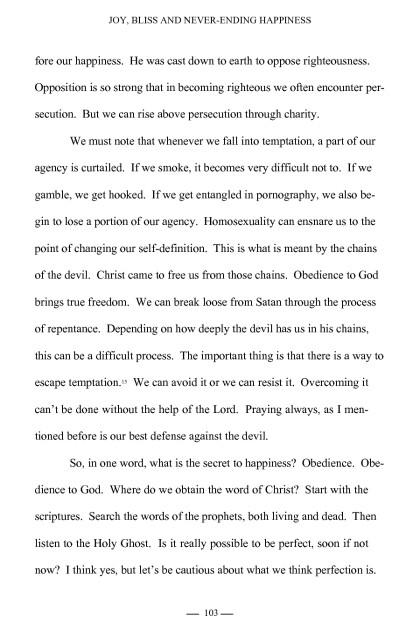 JOY, BLISS AND NEVER-ENDING HAPPINESS

fore our happiness. He was cast down to earth to oppose righteousness. Opposition is so strong that in becoming righteous we often encounter persecution. But we can rise above persecution through charity.

We must note that whenever we fall into temptation, a part of our agency is curtailed. If we smoke, it becomes very difficult not to. If we gamble, we get hooked. If we get entangled in pornography, we also begin to lose a portion of our agency. Homosexuality can ensnare us to the point of changing our self-definition. This is what is meant by the chains of the devil. Christ came to free us from those chains. Obedience to God brings true freedom. We can break loose from Satan through the process of repentance. Depending on how deeply the devil has us in his chains, this can be a difficult process. The important thing is that there is a way to escape temptation.$^{15}$ We can avoid it or we can resist it. Overcoming it can't be done without the help of the Lord. Praying always, as I mentioned before is our best defense against the devil.

So, in one word, what is the secret to happiness? Obedience. Obedience to God. Where do we obtain the word of Christ? Start with the scriptures. Search the words of the prophets, both living and dead. Then listen to the Holy Ghost. Is it really possible to be perfect, soon if not now? I think yes, but let's be cautious about what we think perfection is.

— 103 —